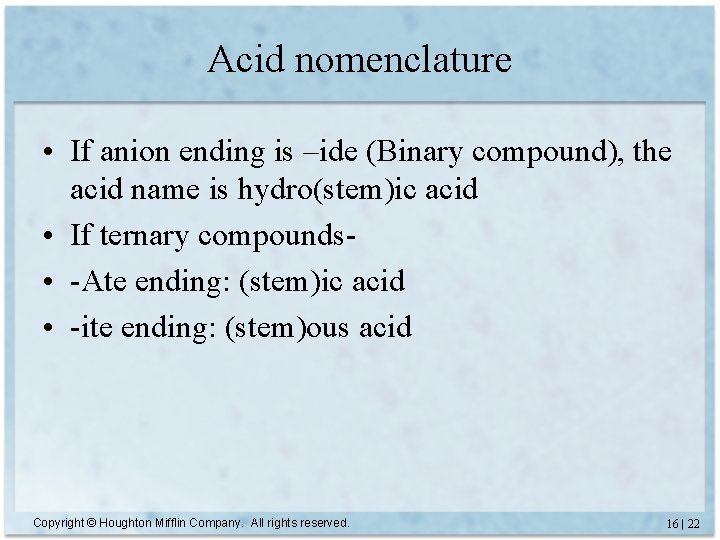 Acid nomenclature

• If anion ending is –ide (Binary compound), the acid name is hydro(stem)ic acid
• If ternary compounds-
• -Ate ending: (stem)ic acid
• -ite ending: (stem)ous acid

Copyright © Houghton Mifflin Company. All rights reserved.

16 | 22